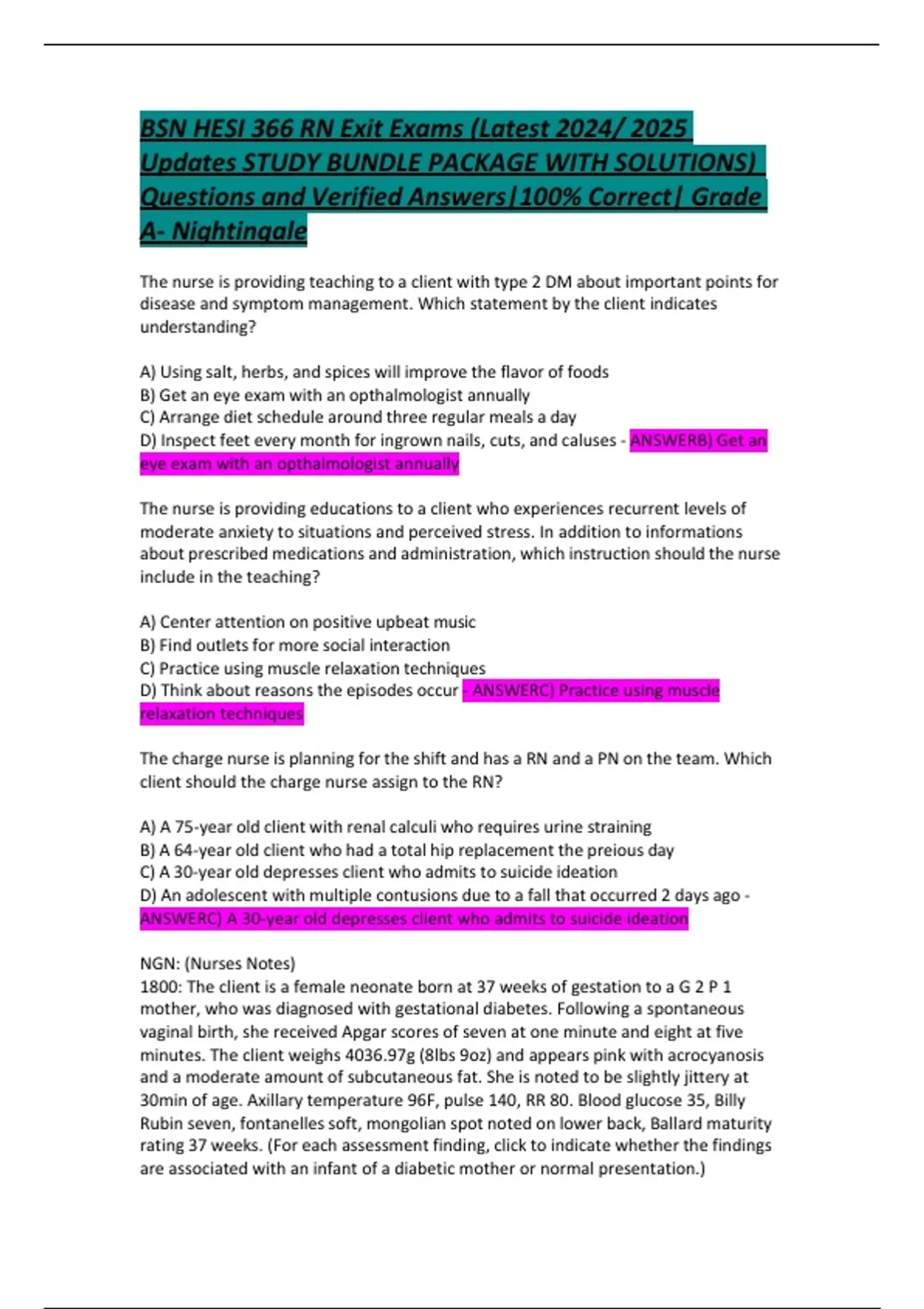 BSN HESI 366 RN Exit Exams (Latest 2024/ 2025 Updates STUDY BUNDLE PACKAGE WITH SOLUTIONS) Questions and Verified Answers|100% Correct| Grade A- Nightingale

The nurse is providing teaching to a client with type 2 DM about important points for disease and symptom management. Which statement by the client indicates understanding?

A) Using salt, herbs, and spices will improve the flavor of foods
B) Get an eye exam with an opthalmologist annually
C) Arrange diet schedule around three regular meals a day
D) Inspect feet every month for ingrown nails, cuts, and caluses - ANSWERB) Get an eye exam with an opthalmologist annually

The nurse is providing educations to a client who experiences recurrent levels of moderate anxiety to situations and perceived stress. In addition to informations about prescribed medications and administration, which instruction should the nurse include in the teaching?

A) Center attention on positive upbeat music
B) Find outlets for more social interaction
C) Practice using muscle relaxation techniques
D) Think about reasons the episodes occur - ANSWERC) Practice using muscle relaxation techniques

The charge nurse is planning for the shift and has a RN and a PN on the team. Which client should the charge nurse assign to the RN?

A) A 75-year old client with renal calculi who requires urine straining
B) A 64-year old client who had a total hip replacement the preious day
C) A 30-year old depresses client who admits to suicide ideation
D) An adolescent with multiple contusions due to a fall that occurred 2 days ago - ANSWERC) A 30-year old depresses client who admits to suicide ideation

NGN: (Nurses Notes)
1800: The client is a female neonate born at 37 weeks of gestation to a G 2 P 1 mother, who was diagnosed with gestational diabetes. Following a spontaneous vaginal birth, she received Apgar scores of seven at one minute and eight at five minutes. The client weighs 4036.97g (8lbs 9oz) and appears pink with acrocyanosis and a moderate amount of subcutaneous fat. She is noted to be slightly jittery at 30min of age. Axillary temperature 96F, pulse 140, RR 80. Blood glucose 35, Billy Rubin seven, fontanelles soft, mongolian spot noted on lower back, Ballard maturity rating 37 weeks. (For each assessment finding, click to indicate whether the findings are associated with an infant of a diabetic mother or normal presentation.)